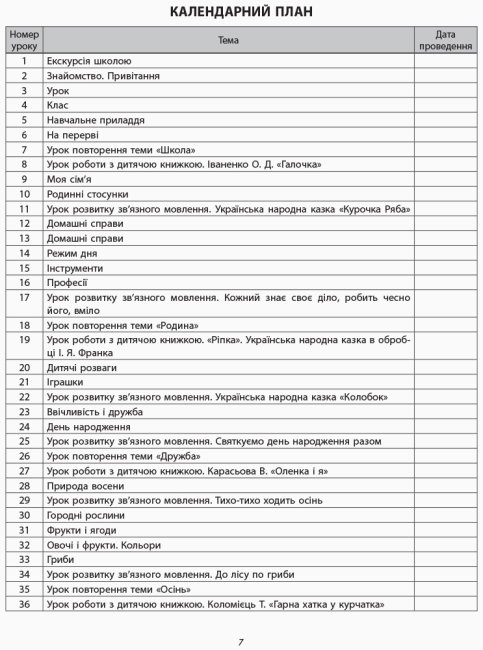 КАЛЕНДАРНИЙ ПЛАН

| Номер уроку | Тема | Дата проведення |
|---|---|---|
| 1 | Екскурсія школою | |
| 2 | Знайомство. Привітання | |
| 3 | Урок | |
| 4 | Клас | |
| 5 | Навчальне приладдя | |
| 6 | На перерві | |
| 7 | Урок повторення теми «Школа» | |
| 8 | Урок роботи з дитячою книжкою. Іваненко О. Д. «Галочка» | |
| 9 | Моя сім'я | |
| 10 | Родинні стосунки | |
| 11 | Урок розвитку зв'язного мовлення. Українська народна казка «Курочка Ряба» | |
| 12 | Домашні справи | |
| 13 | Домашні справи | |
| 14 | Режим дня | |
| 15 | Інструменти | |
| 16 | Професії | |
| 17 | Урок розвитку зв'язного мовлення. Кожний знає своє діло, робить чесно його, вміло | |
| 18 | Урок повторення теми «Родина» | |
| 19 | Урок роботи з дитячою книжкою. «Ріпка». Українська народна казка в обробці І. Я. Франка | |
| 20 | Дитячі розваги | |
| 21 | Іграшки | |
| 22 | Урок розвитку зв'язного мовлення. Українська народна казка «Колобок» | |
| 23 | Ввічливість і дружба | |
| 24 | День народження | |
| 25 | Урок розвитку зв'язного мовлення. Святкуємо день народження разом | |
| 26 | Урок повторення теми «Дружба» | |
| 27 | Урок роботи з дитячою книжкою. Карасьова В. «Оленка і я» | |
| 28 | Природа восени | |
| 29 | Урок розвитку зв'язного мовлення. Тихо-тихо ходить осінь | |
| 30 | Городні рослини | |
| 31 | Фрукти і ягоди | |
| 32 | Овочі і фрукти. Кольори | |
| 33 | Гриби | |
| 34 | Урок розвитку зв'язного мовлення. До лісу по гриби | |
| 35 | Урок повторення теми «Осінь» | |
| 36 | Урок роботи з дитячою книжкою. Коломієць Т. «Гарна хатка у курчатка» | |

7